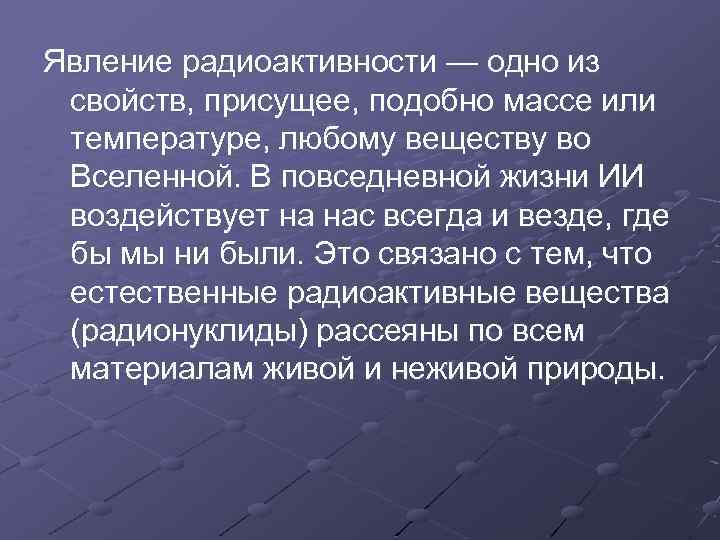 Явление радиоактивности — одно из свойств, присущее, подобно массе или температуре, любому веществу во Вселенной. В повседневной жизни ИИ воздействует на нас всегда и везде, где бы мы ни были. Это связано с тем, что естественные радиоактивные вещества (радионуклиды) рассеяны по всем материалам живой и неживой природы.